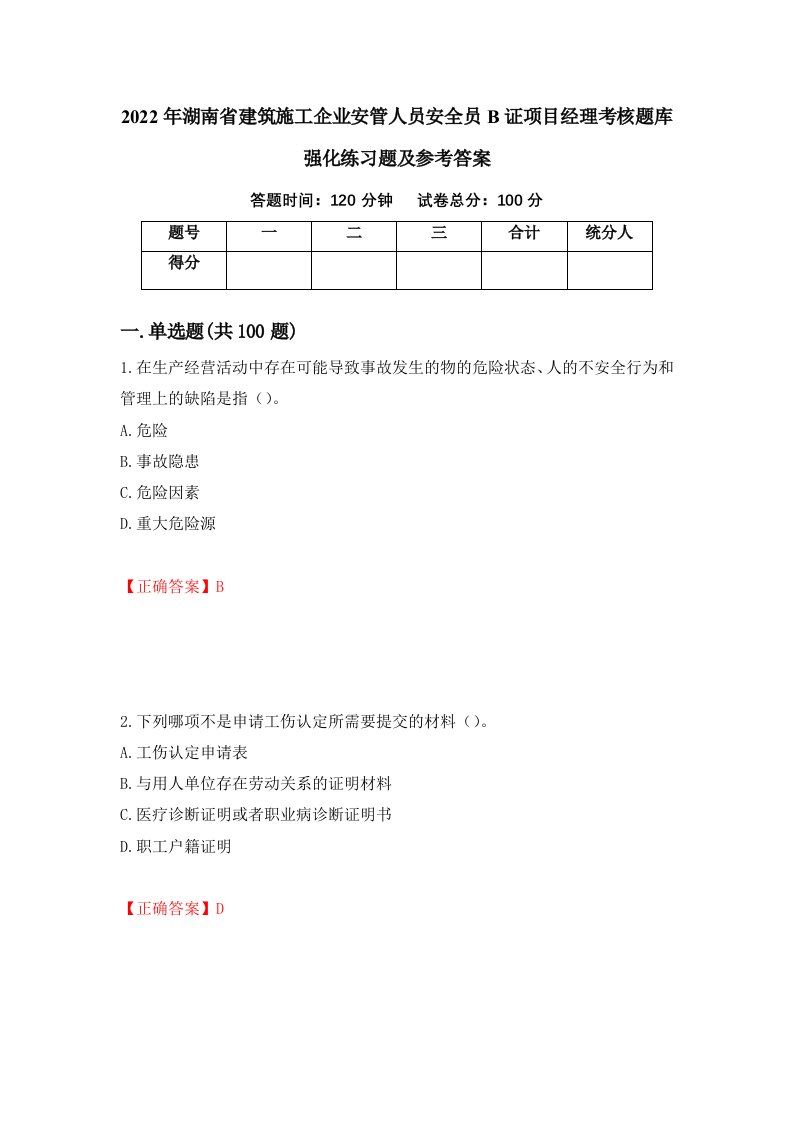 2022年湖南省建筑施工企业安管人员安全员B证项目经理考核题库强化练习题及参考答案

答题时间：120分钟　　试卷总分：100分

| 题号 | 一 | 二 | 三 | 合计 | 统分人 |
|---|---|---|---|---|---|
| 得分 |  |  |  |  |  |

一.单选题(共100题)

1.在生产经营活动中存在可能导致事故发生的物的危险状态、人的不安全行为和管理上的缺陷是指（）。

A.危险

B.事故隐患

C.危险因素

D.重大危险源

【正确答案】B

2.下列哪项不是申请工伤认定所需要提交的材料（）。

A.工伤认定申请表

B.与用人单位存在劳动关系的证明材料

C.医疗诊断证明或者职业病诊断证明书

D.职工户籍证明

【正确答案】D